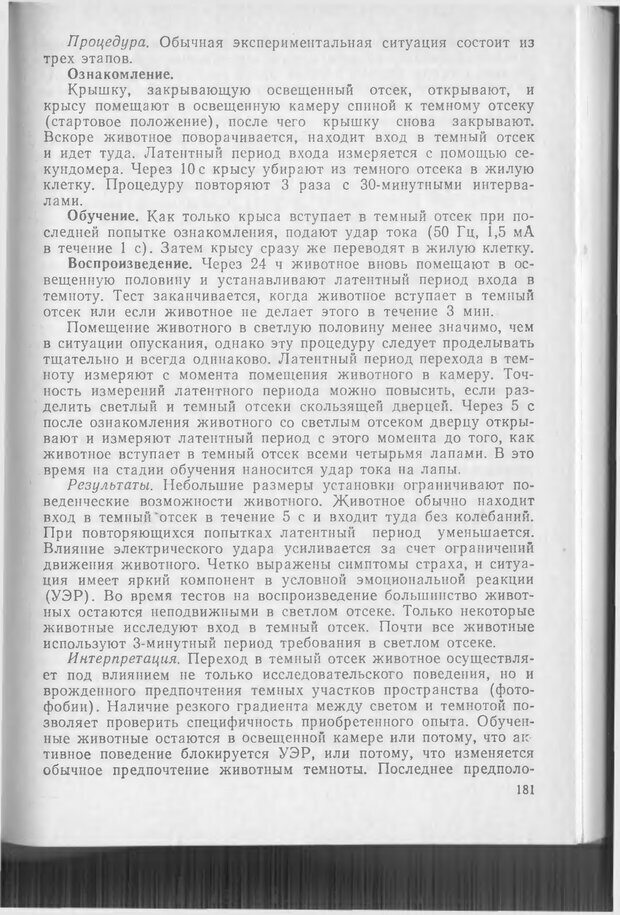 Процедура. Обычная экспериментальная ситуация состоит из трех этапов.

Ознакомление.

Крышку, закрывающую освещенный отсек, открывают, и крысу помещают в освещенную камеру спиной к темному отсеку (стартовое положение), после чего крышку снова закрывают. Вскоре животное поворачивается, находит вход в темный отсек и идет туда. Латентный период входа измеряется с помощью секундомера. Через 10 с крысу убирают из темного отсека в жилую клетку. Процедуру повторяют 3 раза с 30-минутными интервалами.

Обучение. Как только крыса вступает в темный отсек при последней попытке ознакомления, подают удар тока (50 Гц, 1,5 мА в течение 1 с). Затем крысу сразу же переводят в жилую клетку.

Воспроизведение. Через 24 ч животное вновь помещают в освещенную половину и устанавливают латентный период входа в темноту. Тест заканчивается, когда животное вступает в темный отсек или если животное не делает этого в течение 3 мин.

Помещение животного в светлую половину менее значимо, чем в ситуации опускания, однако эту процедуру следует проделывать тщательно и всегда одинаково. Латентный период перехода в темноту измеряют с момента помещения животного в камеру. Точность измерений латентного периода можно повысить, если разделить светлый и темный отсеки скользящей дверцей. Через 5 с после ознакомления животного со светлым отсеком дверцу открывают и измеряют латентный период с этого момента до того, как животное вступает в темный отсек всеми четырьмя лапами. В это время на стадии обучения наносится удар тока на лапы.

Результаты. Небольшие размеры установки ограничивают поведенческие возможности животного. Животное обычно находит вход в темный отсек в течение 5 с и входит туда без колебаний. При повторяющихся попытках латентный период уменьшается. Влияние электрического удара усиливается за счет ограничений движения животного. Четко выражены симптомы страха, и ситуация имеет яркий компонент в условной эмоциональной реакции (УЭР). Во время тестов на воспроизведение большинство животных остаются неподвижными в светлом отсеке. Только некоторые животные исследуют вход в темный отсек. Почти все животные используют 3-минутный период требования в светлом отсеке.

Интерпретация. Переход в темный отсек животное осуществляет под влиянием не только исследовательского поведения, но и врожденного предпочтения темных участков пространства (фотофобии). Наличие резкого градиента между светом и темнотой позволяет проверить специфичность приобретенного опыта. Обученные животные остаются в освещенной камере или потому, что активное поведение блокируется УЭР, или потому, что изменяется обычное предпочтение животным темноты. Последнее предполо-

181